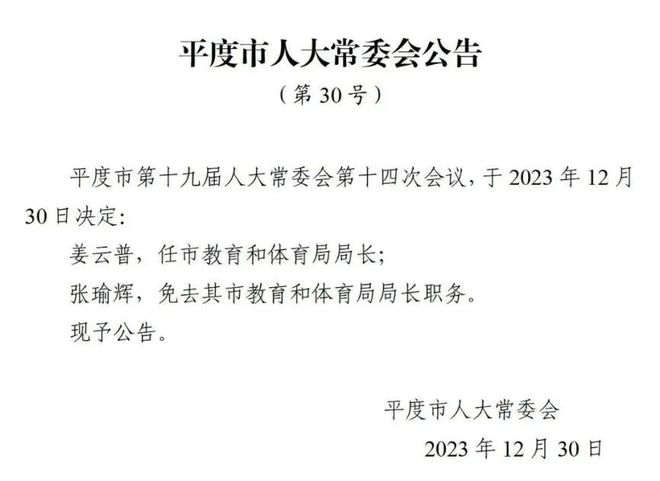 平度市人大常委会公告

（第 30 号）

平度市第十九届人大常委会第十四次会议，于 2023 年 12 月 30 日决定：

姜云普，任市教育和体育局局长；

张瑜辉，免去其市教育和体育局局长职务。

现予公告。

平度市人大常委会

2023 年 12 月 30 日